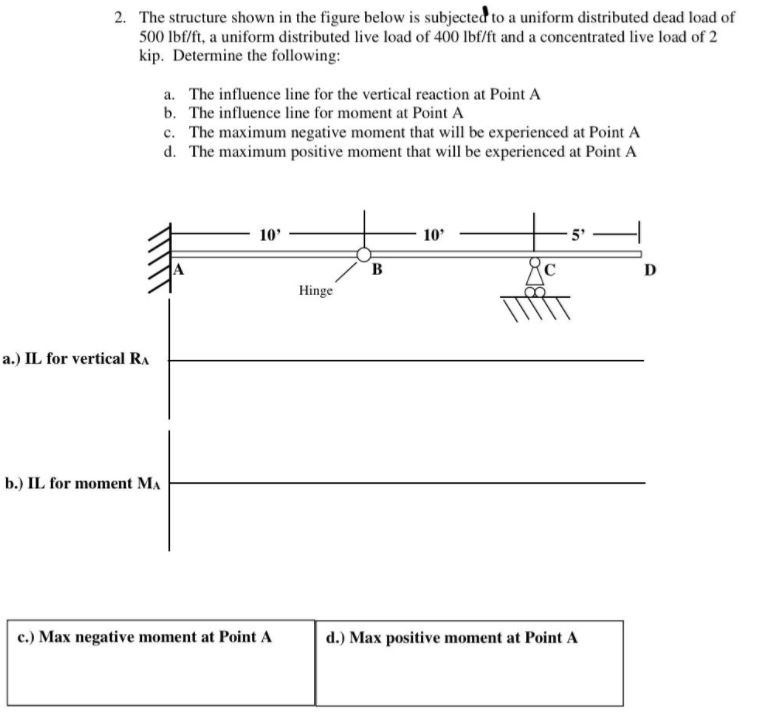 2. The structure shown in the figure below is subjected to a uniform distributed dead load of 500 lbf/ft, a uniform distributed live load of 400 lbf/ft and a concentrated live load of 2 kip. Determine the following:

a. The influence line for the vertical reaction at Point A
b. The influence line for moment at Point A
c. The maximum negative moment that will be experienced at Point A
d. The maximum positive moment that will be experienced at Point A

10'
10'
5'
A
B
C
D
Hinge

a.) IL for vertical $R_A$

b.) IL for moment $M_A$

c.) Max negative moment at Point A

d.) Max positive moment at Point A